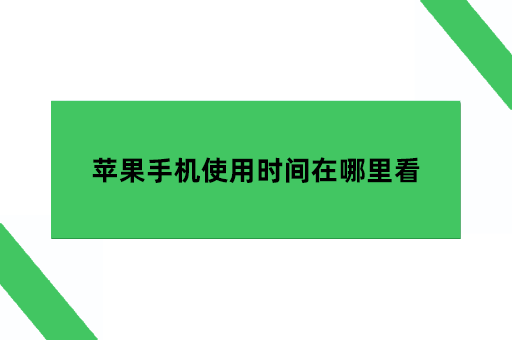 苹果手机使用时间在哪里看